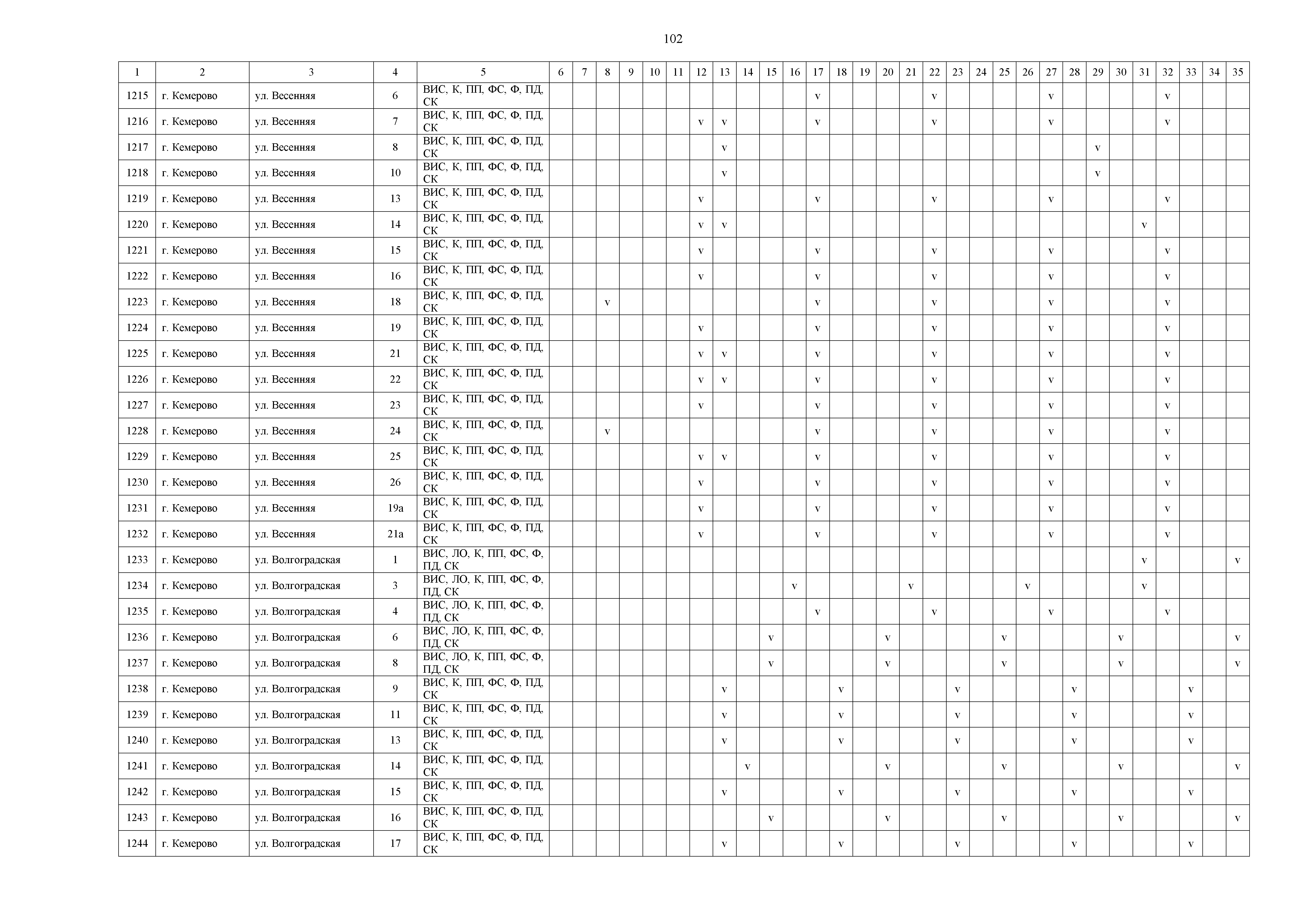 102

| 1 | 2 | 3 | 4 | 5 | 6 | 7 | 8 | 9 | 10 | 11 | 12 | 13 | 14 | 15 | 16 | 17 | 18 | 19 | 20 | 21 | 22 | 23 | 24 | 25 | 26 | 27 | 28 | 29 | 30 | 31 | 32 | 33 | 34 | 35 |
|---|---|---|---|---|---|---|---|---|---|---|---|---|---|---|---|---|---|---|---|---|---|---|---|---|---|---|---|---|---|---|---|---|---|---|
| 1215 | г. Кемерово | ул. Весенняя | 6 | ВИС, К, ПП, ФС, Ф, ПД, СК | | | | | | | | | | | | v | | | | | v | | | | | v | | | | | v | | | |
| 1216 | г. Кемерово | ул. Весенняя | 7 | ВИС, К, ПП, ФС, Ф, ПД, СК | | | | | | | v | v | | | | v | | | | | v | | | | | v | | | | | v | | | |
| 1217 | г. Кемерово | ул. Весенняя | 8 | ВИС, К, ПП, ФС, Ф, ПД, СК | | | | | | | | v | | | | | | | | | | | | | | | | v | | | | | | |
| 1218 | г. Кемерово | ул. Весенняя | 10 | ВИС, К, ПП, ФС, Ф, ПД, СК | | | | | | | | v | | | | | | | | | | | | | | | | v | | | | | | |
| 1219 | г. Кемерово | ул. Весенняя | 13 | ВИС, К, ПП, ФС, Ф, ПД, СК | | | | | | | v | | | | | v | | | | | v | | | | | v | | | | | v | | | |
| 1220 | г. Кемерово | ул. Весенняя | 14 | ВИС, К, ПП, ФС, Ф, ПД, СК | | | | | | | v | v | | | | | | | | | | | | | | | | | | v | | | | |
| 1221 | г. Кемерово | ул. Весенняя | 15 | ВИС, К, ПП, ФС, Ф, ПД, СК | | | | | | | v | | | | | v | | | | | v | | | | | v | | | | | v | | | |
| 1222 | г. Кемерово | ул. Весенняя | 16 | ВИС, К, ПП, ФС, Ф, ПД, СК | | | | | | | v | | | | | v | | | | | v | | | | | v | | | | | v | | | |
| 1223 | г. Кемерово | ул. Весенняя | 18 | ВИС, К, ПП, ФС, Ф, ПД, СК | | | v | | | | | | | | | v | | | | | v | | | | | v | | | | | v | | | |
| 1224 | г. Кемерово | ул. Весенняя | 19 | ВИС, К, ПП, ФС, Ф, ПД, СК | | | | | | | v | | | | | v | | | | | v | | | | | v | | | | | v | | | |
| 1225 | г. Кемерово | ул. Весенняя | 21 | ВИС, К, ПП, ФС, Ф, ПД, СК | | | | | | | v | v | | | | v | | | | | v | | | | | v | | | | | v | | | |
| 1226 | г. Кемерово | ул. Весенняя | 22 | ВИС, К, ПП, ФС, Ф, ПД, СК | | | | | | | v | v | | | | v | | | | | v | | | | | v | | | | | v | | | |
| 1227 | г. Кемерово | ул. Весенняя | 23 | ВИС, К, ПП, ФС, Ф, ПД, СК | | | | | | | v | | | | | v | | | | | v | | | | | v | | | | | v | | | |
| 1228 | г. Кемерово | ул. Весенняя | 24 | ВИС, К, ПП, ФС, Ф, ПД, СК | | | v | | | | | | | | | v | | | | | v | | | | | v | | | | | v | | | |
| 1229 | г. Кемерово | ул. Весенняя | 25 | ВИС, К, ПП, ФС, Ф, ПД, СК | | | | | | | v | v | | | | v | | | | | v | | | | | v | | | | | v | | | |
| 1230 | г. Кемерово | ул. Весенняя | 26 | ВИС, К, ПП, ФС, Ф, ПД, СК | | | | | | | v | | | | | v | | | | | v | | | | | v | | | | | v | | | |
| 1231 | г. Кемерово | ул. Весенняя | 19а | ВИС, К, ПП, ФС, Ф, ПД, СК | | | | | | | v | | | | | v | | | | | v | | | | | v | | | | | v | | | |
| 1232 | г. Кемерово | ул. Весенняя | 21а | ВИС, К, ПП, ФС, Ф, ПД, СК | | | | | | | v | | | | | v | | | | | v | | | | | v | | | | | v | | | |
| 1233 | г. Кемерово | ул. Волгоградская | 1 | ВИС, ЛО, К, ПП, ФС, Ф, ПД, СК | | | | | | | | | | | | | | | | | | | | | | | | | | v | | | | v |
| 1234 | г. Кемерово | ул. Волгоградская | 3 | ВИС, ЛО, К, ПП, ФС, Ф, ПД, СК | | | | | | | | | | | v | | | | | v | | | | | v | | | | | v | | | | |
| 1235 | г. Кемерово | ул. Волгоградская | 4 | ВИС, ЛО, К, ПП, ФС, Ф, ПД, СК | | | | | | | | | | | | v | | | | | v | | | | | v | | | | | v | | | |
| 1236 | г. Кемерово | ул. Волгоградская | 6 | ВИС, ЛО, К, ПП, ФС, Ф, ПД, СК | | | | | | | | | | v | | | | | v | | | | | v | | | | | v | | | | | v |
| 1237 | г. Кемерово | ул. Волгоградская | 8 | ВИС, ЛО, К, ПП, ФС, Ф, ПД, СК | | | | | | | | | | v | | | | | v | | | | | v | | | | | v | | | | | v |
| 1238 | г. Кемерово | ул. Волгоградская | 9 | ВИС, К, ПП, ФС, Ф, ПД, СК | | | | | | | | v | | | | | v | | | | | v | | | | | v | | | | | v | | |
| 1239 | г. Кемерово | ул. Волгоградская | 11 | ВИС, К, ПП, ФС, Ф, ПД, СК | | | | | | | | v | | | | | v | | | | | v | | | | | v | | | | | v | | |
| 1240 | г. Кемерово | ул. Волгоградская | 13 | ВИС, К, ПП, ФС, Ф, ПД, СК | | | | | | | | v | | | | | v | | | | | v | | | | | v | | | | | v | | |
| 1241 | г. Кемерово | ул. Волгоградская | 14 | ВИС, К, ПП, ФС, Ф, ПД, СК | | | | | | | | | v | | | | | | v | | | | | v | | | | | v | | | | | v |
| 1242 | г. Кемерово | ул. Волгоградская | 15 | ВИС, К, ПП, ФС, Ф, ПД, СК | | | | | | | | v | | | | | v | | | | | v | | | | | v | | | | | v | | |
| 1243 | г. Кемерово | ул. Волгоградская | 16 | ВИС, К, ПП, ФС, Ф, ПД, СК | | | | | | | | | | v | | | | | v | | | | | v | | | | | v | | | | | v |
| 1244 | г. Кемерово | ул. Волгоградская | 17 | ВИС, К, ПП, ФС, Ф, ПД, СК | | | | | | | | v | | | | | v | | | | | v | | | | | v | | | | | v | | |